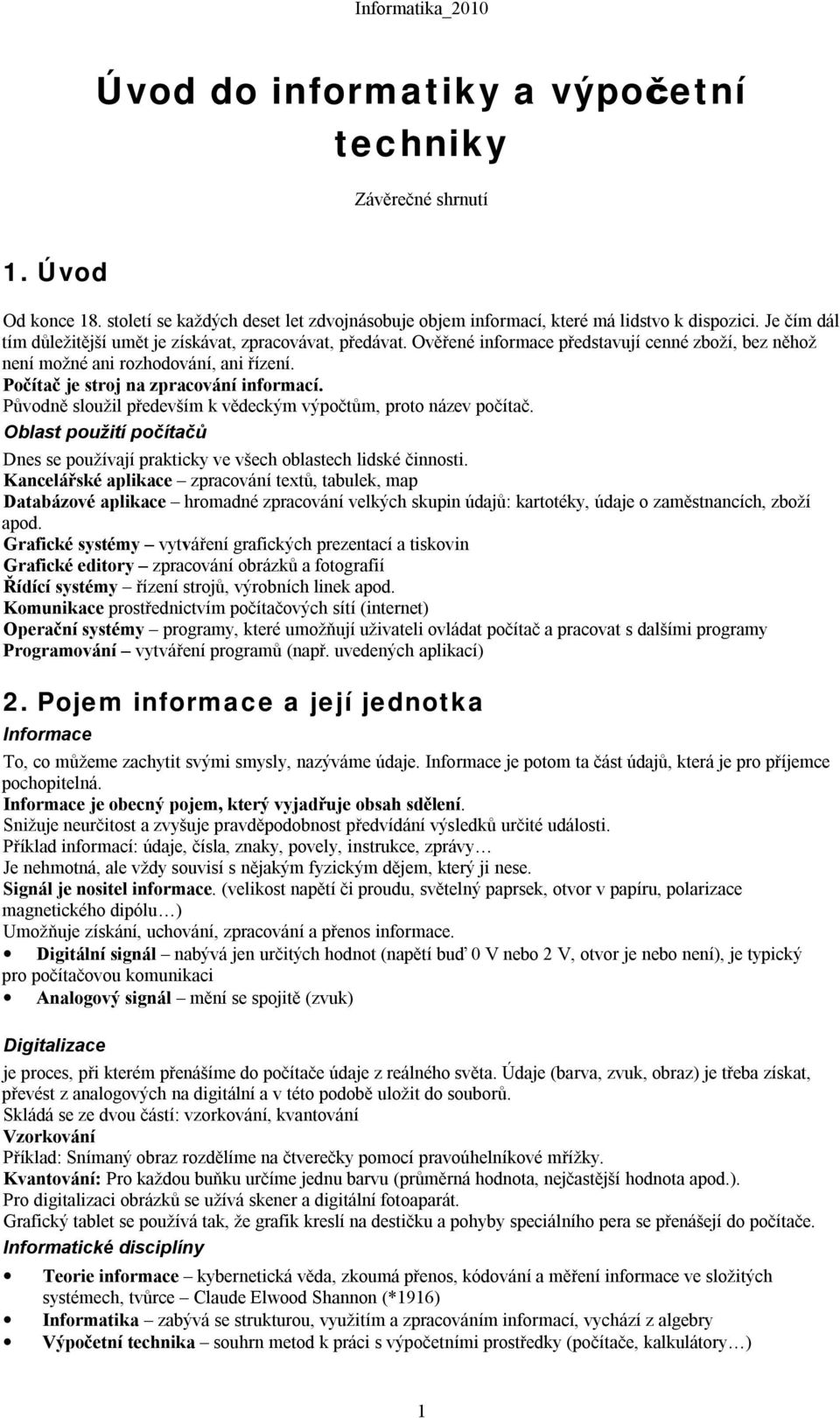 Informatika_2010

Úvod do informatiky a výpočetní techniky

Závěrečné shrnutí

1. Úvod

Od konce 18. století se každých deset let zdvojnásobuje objem informací, které má lidstvo k dispozici. Je čím dál tím důležitější umět je získávat, zpracovávat, předávat. Ověřené informace představují cenné zboží, bez něhož není možné ani rozhodování, ani řízení.
Počítač je stroj na zpracování informací.
Původně sloužil především k vědeckým výpočtům, proto název počítač.
Oblast použití počítačů
Dnes se používají prakticky ve všech oblastech lidské činnosti.
Kancelářské aplikace – zpracování textů, tabulek, map
Databázové aplikace – hromadné zpracování velkých skupin údajů: kartotéky, údaje o zaměstnancích, zboží apod.
Grafické systémy – vytváření grafických prezentací a tiskovin
Grafické editory – zpracování obrázků a fotografií
Řídící systémy – řízení strojů, výrobních linek apod.
Komunikace prostřednictvím počítačových sítí (internet)
Operační systémy – programy, které umožňují uživateli ovládat počítač a pracovat s dalšími programy
Programování – vytváření programů (např. uvedených aplikací)

2. Pojem informace a její jednotka

Informace
To, co můžeme zachytit svými smysly, nazýváme údaje. Informace je potom ta část údajů, která je pro příjemce pochopitelná.
Informace je obecný pojem, který vyjadřuje obsah sdělení.
Snižuje neurčitost a zvyšuje pravděpodobnost předvídání výsledků určité události.
Příklad informací: údaje, čísla, znaky, povely, instrukce, zprávy…
Je nehmotná, ale vždy souvisí s nějakým fyzickým dějem, který ji nese.
Signál je nositel informace. (velikost napětí či proudu, světelný paprsek, otvor v papíru, polarizace magnetického dipólu…)
Umožňuje získání, uchování, zpracování a přenos informace.
• Digitální signál – nabývá jen určitých hodnot (napětí buď 0 V nebo 2 V, otvor je nebo není), je typický pro počítačovou komunikaci
• Analogový signál – mění se spojitě (zvuk)

Digitalizace
je proces, při kterém přenášíme do počítače údaje z reálného světa. Údaje (barva, zvuk, obraz) je třeba získat, převést z analogových na digitální a v této podobě uložit do souborů.
Skládá se ze dvou částí: vzorkování, kvantování
Vzorkování
Příklad: Snímaný obraz rozdělíme na čtverečky pomocí pravoúhelníkové mřížky.
Kvantování: Pro každou buňku určíme jednu barvu (průměrná hodnota, nejčastější hodnota apod.).
Pro digitalizaci obrázků se užívá skener a digitální fotoaparát.
Grafický tablet se používá tak, že grafik kreslí na destičku a pohyby speciálního pera se přenášejí do počítače.
Informatické disciplíny
• Teorie informace – kybernetická věda, zkoumá přenos, kódování a měření informace ve složitých systémech, tvůrce – Claude Elwood Shannon (*1916)
• Informatika – zabývá se strukturou, využitím a zpracováním informací, vychází z algebry
• Výpočetní technika – souhrn metod k práci s výpočetními prostředky (počítače, kalkulátory…)

1